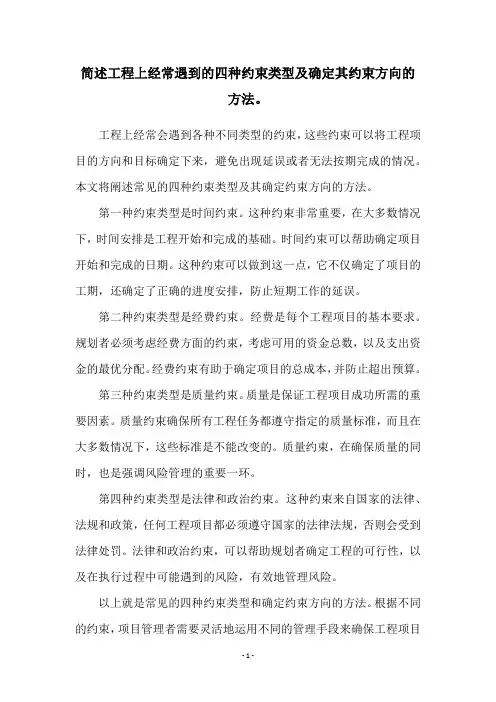 简述工程上经常遇到的四种约束类型及确定其约束方向的方法。

工程上经常会遇到各种不同类型的约束，这些约束可以将工程项目的方向和目标确定下来，避免出现延误或者无法按期完成的情况。本文将阐述常见的四种约束类型及其确定约束方向的方法。

第一种约束类型是时间约束。这种约束非常重要，在大多数情况下，时间安排是工程开始和完成的基础。时间约束可以帮助确定项目开始和完成的日期。这种约束可以做到这一点，它不仅确定了项目的工期，还确定了正确的进度安排，防止短期工作的延误。

第二种约束类型是经费约束。经费是每个工程项目的基本要求。规划者必须考虑经费方面的约束，考虑可用的资金总数，以及支出资金的最优分配。经费约束有助于确定项目的总成本，并防止超出预算。

第三种约束类型是质量约束。质量是保证工程项目成功所需的重要因素。质量约束确保所有工程任务都遵守指定的质量标准，而且在大多数情况下，这些标准是不能改变的。质量约束，在确保质量的同时，也是强调风险管理的重要一环。

第四种约束类型是法律和政治约束。这种约束来自国家的法律、法规和政策，任何工程项目都必须遵守国家的法律法规，否则会受到法律处罚。法律和政治约束，可以帮助规划者确定工程的可行性，以及在执行过程中可能遇到的风险，有效地管理风险。

以上就是常见的四种约束类型和确定约束方向的方法。根据不同的约束，项目管理者需要灵活地运用不同的管理手段来确保工程项目

- 1 -